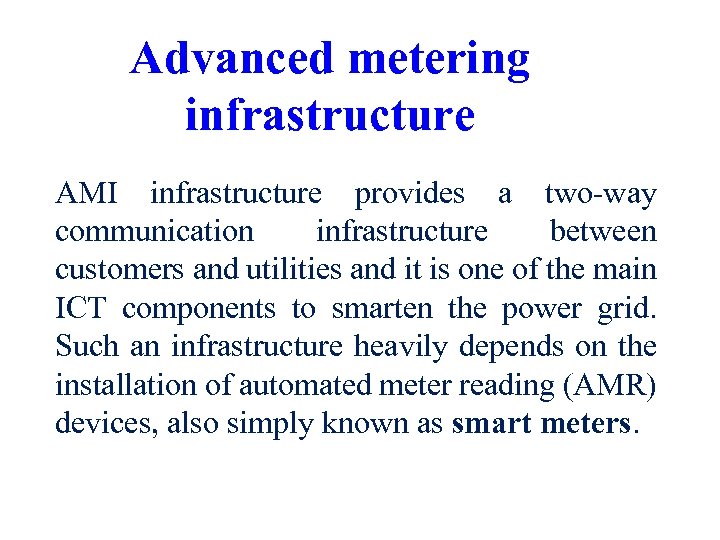 Advanced metering infrastructure

AMI infrastructure provides a two-way communication infrastructure between customers and utilities and it is one of the main ICT components to smarten the power grid. Such an infrastructure heavily depends on the installation of automated meter reading (AMR) devices, also simply known as smart meters.